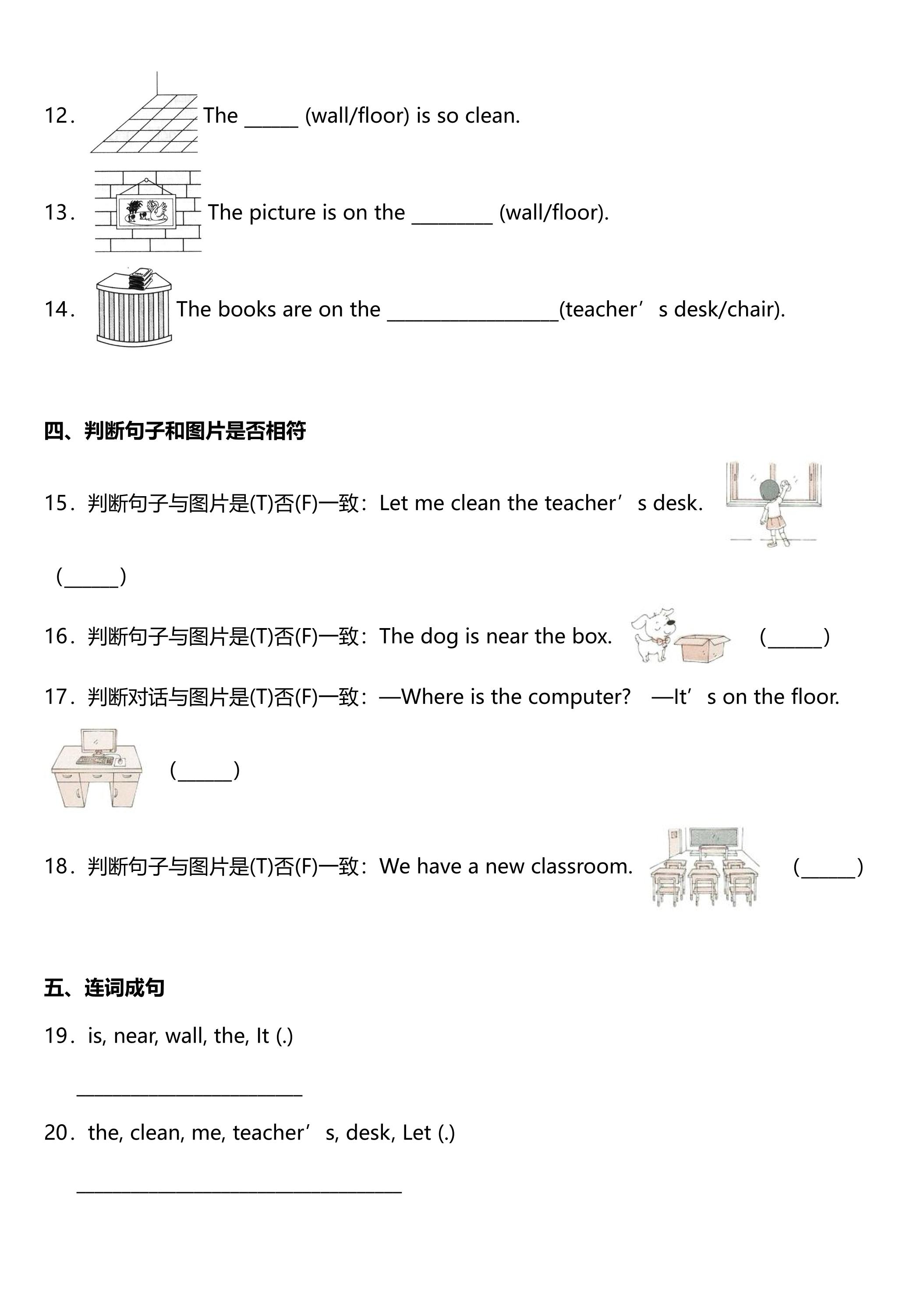 12. The ____ (wall/floor) is so clean.

13. The picture is on the ____ (wall/floor).

14. The books are on the ____(teacher's desk/chair).

四、判断句子和图片是否相符

15.判断句子与图片是(T)否(F)一致:Let me clean the teacher's desk.

(____)

16.判断句子与图片是(T)否(F)一致:The dog is near the box. (____)

17.判断对话与图片是(T)否(F)一致:—Where is the computer? —It's on the floor.

(____)

18.判断句子与图片是(T)否(F)一致:We have a new classroom. (____)

五、连词成句

19.is, near, wall, the, It (.)

____

20.the, clean, me, teacher's, desk, Let (.)

____